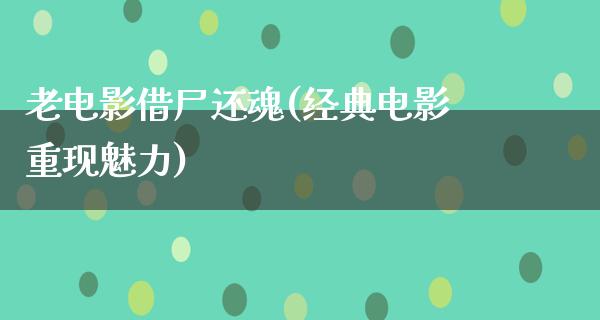 老电影借尸还魂(经典电影重现魅力)